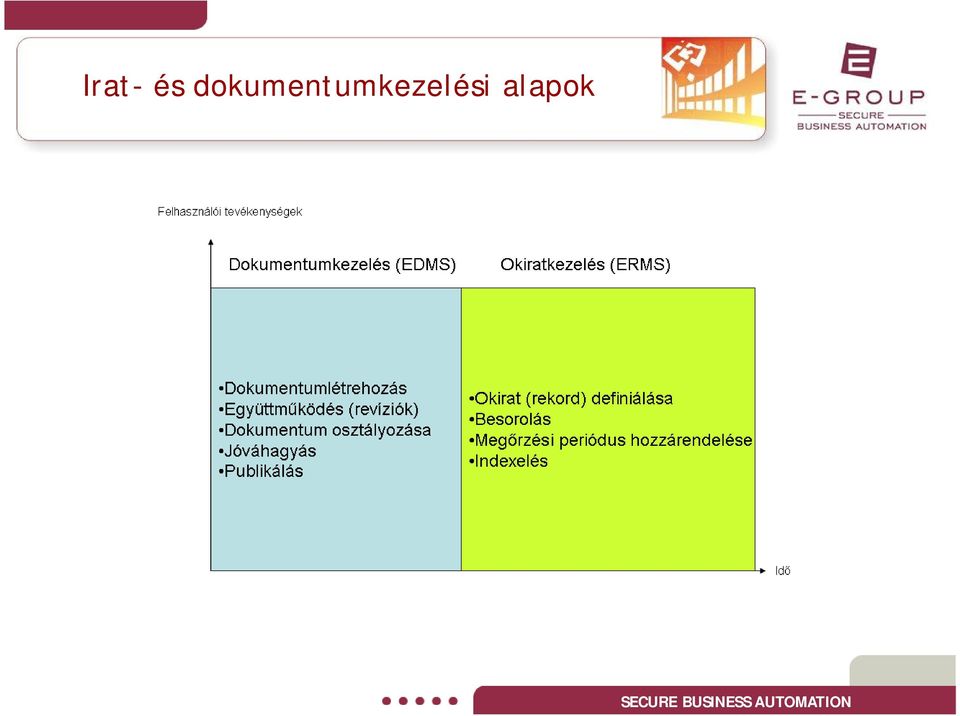 Irat- és dokumentumkezelési alapok

E-GROUP
SECURE
BUSINESS AUTOMATION

Felhasználói tevékenységek

Dokumentumkezelés (EDMS)

Okiratkezelés (ERMS)

•Dokumentumlétrehozás
•Együttműködés (revíziók)
•Dokumentum osztályozása
•Jóváhagyás
•Publikálás

•Okirat (rekord) definiálása
•Besorolás
•Megőrzési periódus hozzárendelése
•Indexelés

Idő

SECURE BUSINESS AUTOMATION